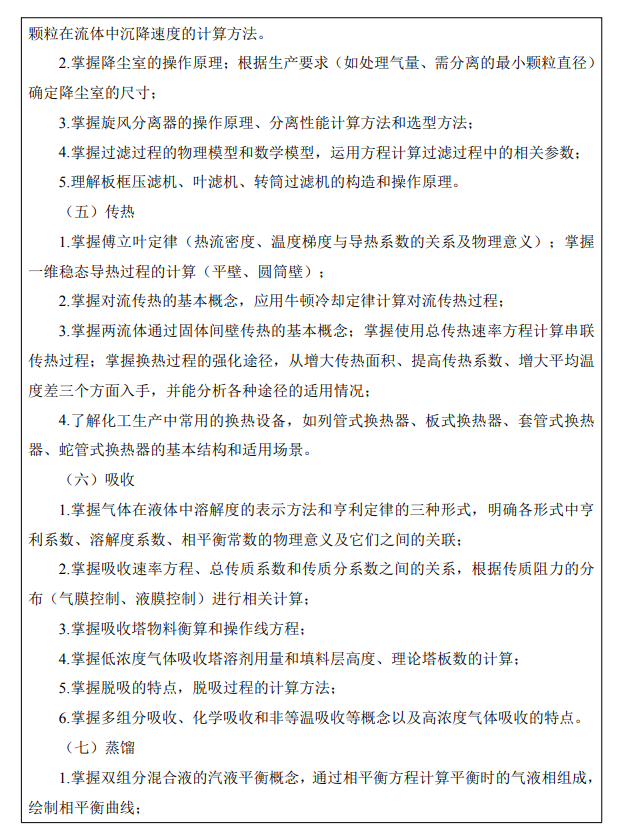 颗粒在流体中沉降速度的计算方法。

2.掌握降尘室的操作原理；根据生产要求（如处理气量、需分离的最小颗粒直径）确定降尘室的尺寸；

3.掌握旋风分离器的操作原理、分离性能计算方法和选型方法；

4.掌握过滤过程的物理模型和数学模型，运用方程计算过滤过程中的相关参数；

5.理解板框压滤机、叶滤机、转筒过滤机的构造和操作原理。

（五）传热

1.掌握傅立叶定律（热流密度、温度梯度与导热系数的关系及物理意义）；掌握一维稳态导热过程的计算（平壁、圆筒壁）；

2.掌握对流传热的基本概念，应用牛顿冷却定律计算对流传热过程；

3.掌握两流体通过固体间壁传热的基本概念；掌握使用总传热速率方程计算串联传热过程；掌握换热过程的强化途径，从增大传热面积、提高传热系数、增大平均温度差三个方面入手，并能分析各种途径的适用情况；

4.了解化工生产中常用的换热设备，如列管式换热器、板式换热器、套管式换热器、蛇管式换热器的基本结构和适用场景。

（六）吸收

1.掌握气体在液体中溶解度的表示方法和亨利定律的三种形式，明确各形式中亨利系数、溶解度系数、相平衡常数的物理意义及它们之间的关联；

2.掌握吸收速率方程、总传质系数和传质分系数之间的关系，根据传质阻力的分布（气膜控制、液膜控制）进行相关计算；

3.掌握吸收塔物料衡算和操作线方程；

4.掌握低浓度气体吸收塔溶剂用量和填料层高度、理论塔板数的计算；

5.掌握脱吸的特点，脱吸过程的计算方法；

6.掌握多组分吸收、化学吸收和非等温吸收等概念以及高浓度气体吸收的特点。

（七）蒸馏

1.掌握双组分混合液的汽液平衡概念，通过相平衡方程计算平衡时的气液相组成，绘制相平衡曲线；